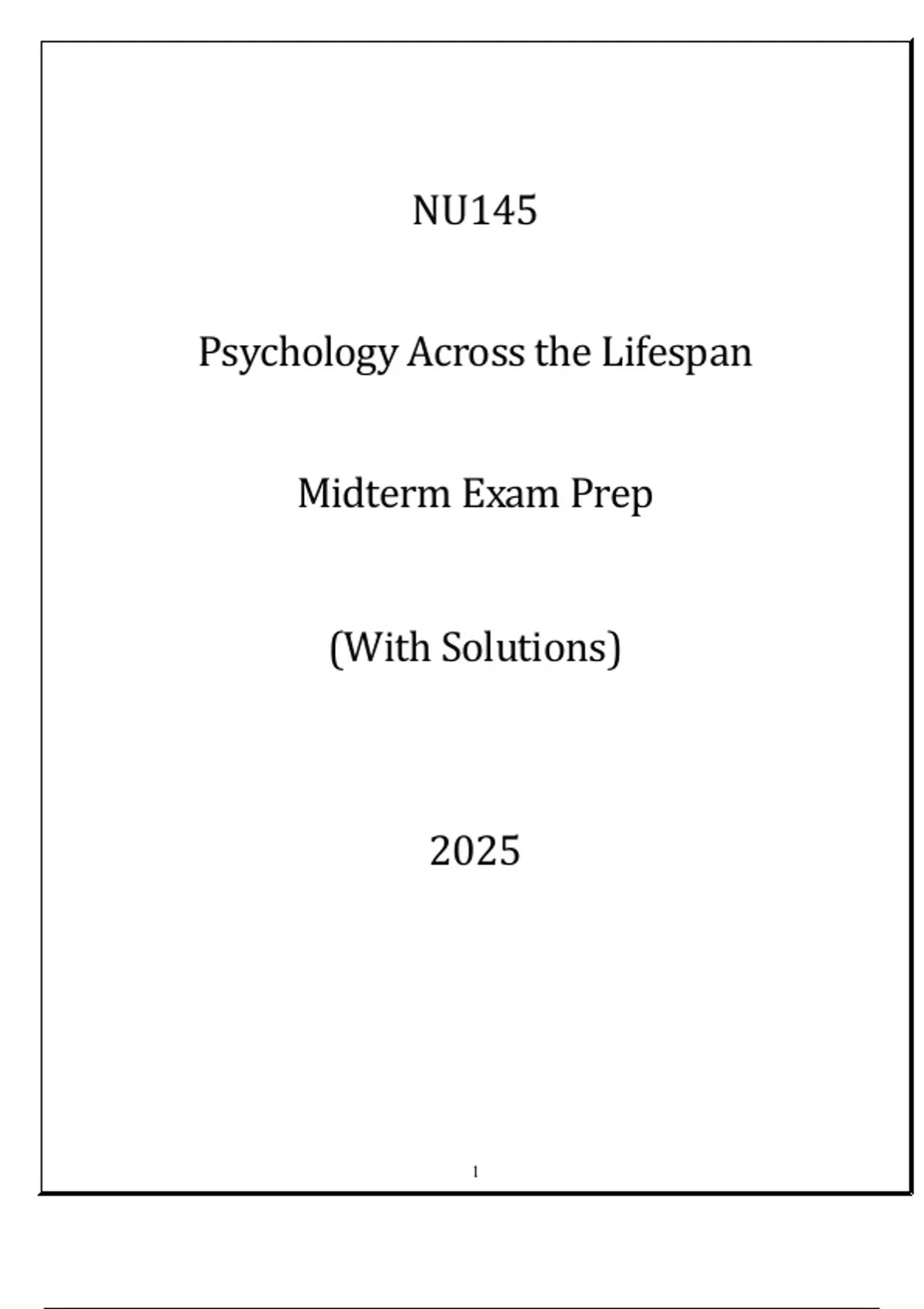 NU145

Psychology Across the Lifespan

Midterm Exam Prep

(With Solutions)

2025

1